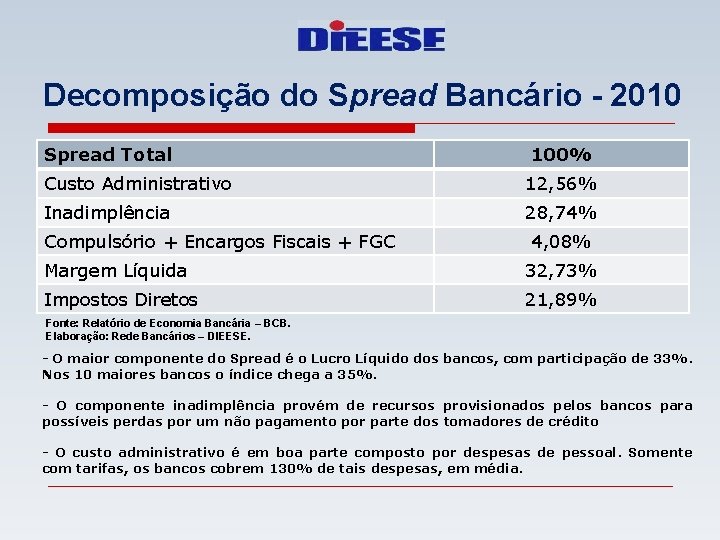 DIEESE

Decomposição do Spread Bancário - 2010

| Spread Total | 100% |
|---|---|
| Custo Administrativo | 12,56% |
| Inadimplência | 28,74% |
| Compulsório + Encargos Fiscais + FGC | 4,08% |
| Margem Líquida | 32,73% |
| Impostos Diretos | 21,89% |

Fonte: Relatório de Economia Bancária – BCB.
Elaboração: Rede Bancários – DIEESE.

- O maior componente do Spread é o Lucro Líquido dos bancos, com participação de 33%. Nos 10 maiores bancos o índice chega a 35%.

- O componente inadimplência provém de recursos provisionados pelos bancos para possíveis perdas por um não pagamento por parte dos tomadores de crédito

- O custo administrativo é em boa parte composto por despesas de pessoal. Somente com tarifas, os bancos cobrem 130% de tais despesas, em média.